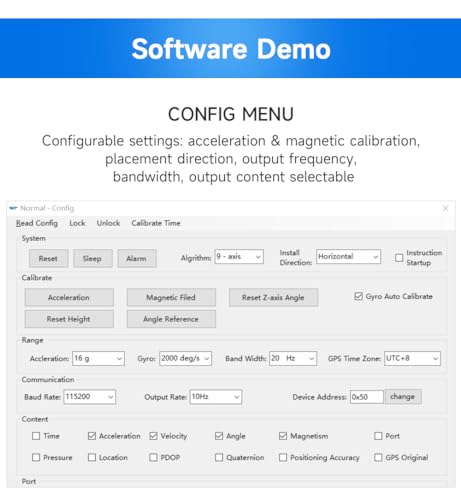 Software Demo

CONFIG MENU

Configurable settings: acceleration & magnetic calibration, placement direction, output frequency, bandwidth, output content selectable

Normal - Config

Read Config Lock Unlock Calibrate Time

System

Reset Sleep Alarm Algrithm: 9 - axis Install Direction: Horizontal Instruction Startup

Calibrate

Acceleration Magnetic Filed Reset Z-axis Angle Gyro Auto Calibrate

Reset Height Angle Reference

Range

Accleration: 16 g Gyro: 2000 deg/s Band Width: 20 Hz GPS Time Zone: UTC+8

Communication

Baud Rate: 115200 Output Rate: 10Hz Device Address: 0x50 change

Content

Time Acceleration Velocity Angle Magnetism Port

Pressure Location PDOP Quaternion Positioning Accuracy GPS Original

Port